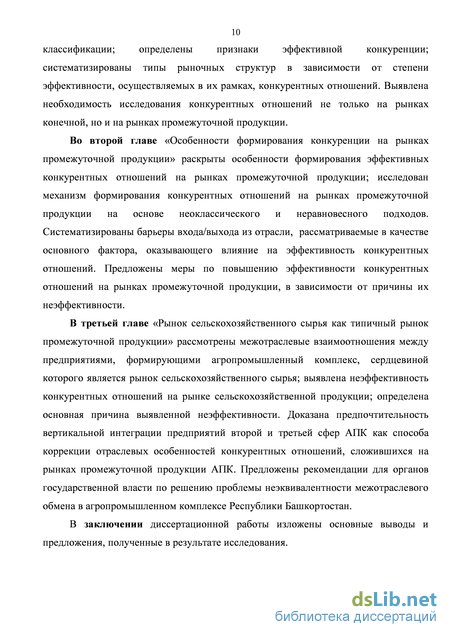 10

классификации; определены признаки эффективной конкуренции; систематизированы типы рыночных структур в зависимости от степени эффективности, осуществляемых в их рамках, конкурентных отношений. Выявлена необходимость исследования конкурентных отношений не только на рынках конечной, но и на рынках промежуточной продукции.

Во второй главе «Особенности формирования конкуренции на рынках промежуточной продукции» раскрыты особенности формирования эффективных конкурентных отношений на рынках промежуточной продукции; исследован механизм формирования конкурентных отношений на рынках промежуточной продукции на основе неоклассического и неравновесного подходов. Систематизированы барьеры входа/выхода из отрасли, рассматриваемые в качестве основного фактора, оказывающего влияние на эффективность конкурентных отношений. Предложены меры по повышению эффективности конкурентных отношений на рынках промежуточной продукции, в зависимости от причины их неэффективности.

В третьей главе «Рынок сельскохозяйственного сырья как типичный рынок промежуточной продукции» рассмотрены межотраслевые взаимоотношения между предприятиями, формирующими агропромышленный комплекс, сердцевиной которого является рынок сельскохозяйственного сырья; выявлена неэффективность конкурентных отношений на рынке сельскохозяйственной продукции; определена основная причина выявленной неэффективности. Доказана предпочтительность вертикальной интеграции предприятий второй и третьей сфер АПК как способа коррекции отраслевых особенностей конкурентных отношений, сложившихся на рынках промежуточной продукции АПК. Предложены рекомендации для органов государственной власти по решению проблемы неэквивалентности межотраслевого обмена в агропромышленном комплексе Республики Башкортостан.

В заключении диссертационной работы изложены основные выводы и предложения, полученные в результате исследования.

dsLib.net
библиотека диссертаций